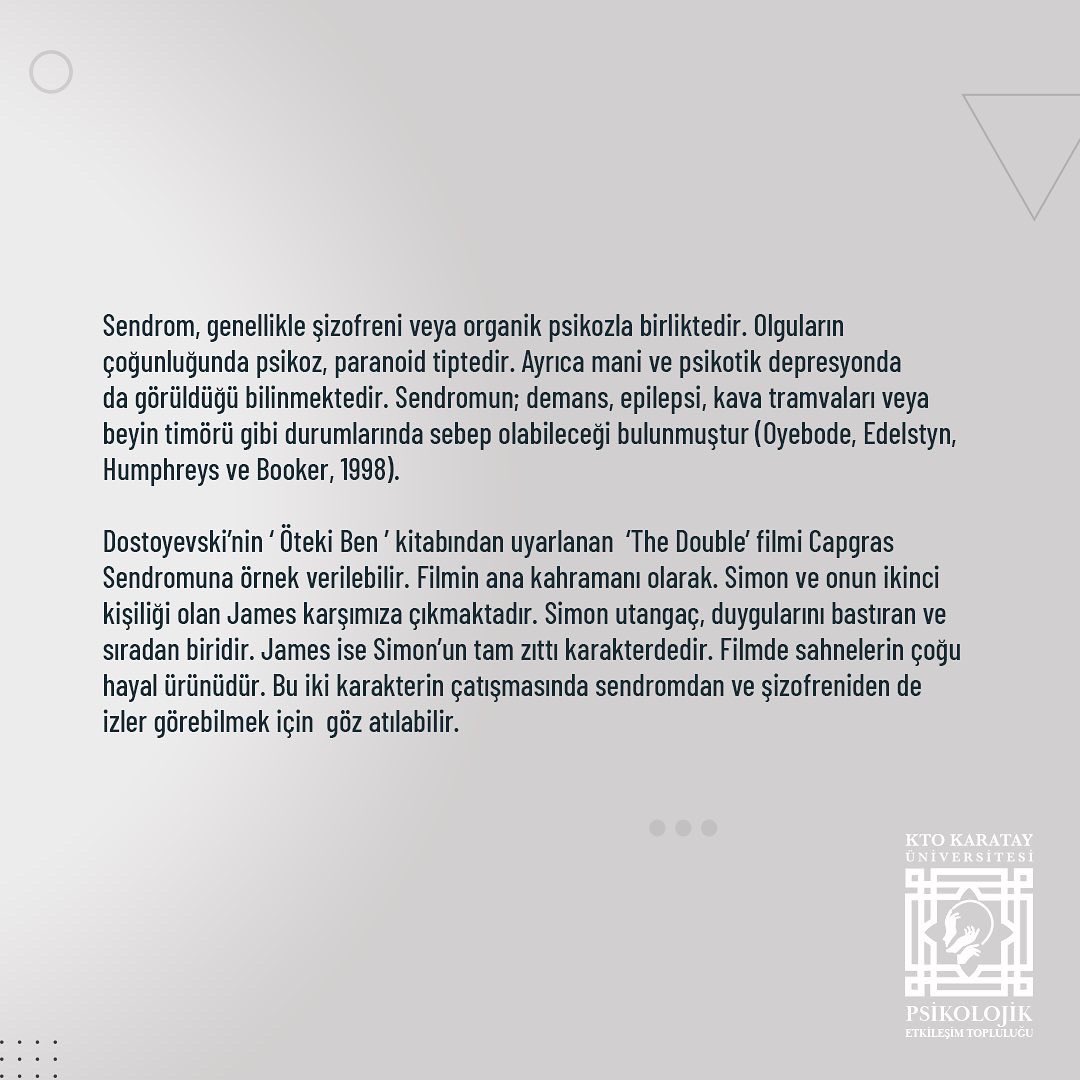 Sendrom, genellikle şizofreni veya organik psikozla birliktedir. Olguların çoğunluğunda psikoz, paranoid tiptedir. Ayrıca mani ve psikotik depresyonda da görüldüğü bilinmektedir. Sendromun; demans, epilepsi, kava tramvaları veya beyin timörü gibi durumlarında sebep olabileceği bulunmuştur (Oyebode, Edelstyn, Humphreys ve Booker, 1998).

Dostoyevski'nin ' Öteki Ben ' kitabından uyarlanan 'The Double' filmi Capgras Sendromuna örnek verilebilir. Filmin ana kahramanı olarak. Simon ve onun ikinci kişiliği olan James karşımıza çıkmaktadır. Simon utangaç, duygularını bastıran ve sıradan biridir. James ise Simon'un tam zıttı karakterdedir. Filmde sahnelerin çoğu hayal ürünüdür. Bu iki karakterin çatışmasında sendromdan ve şizofreniden de izler görebilmek için göz atılabilir.

KTO KARATAY ÜNİVERSİTESİ
PSİKOLOJİK
ETKİLEŞİM TOPLULUĞU